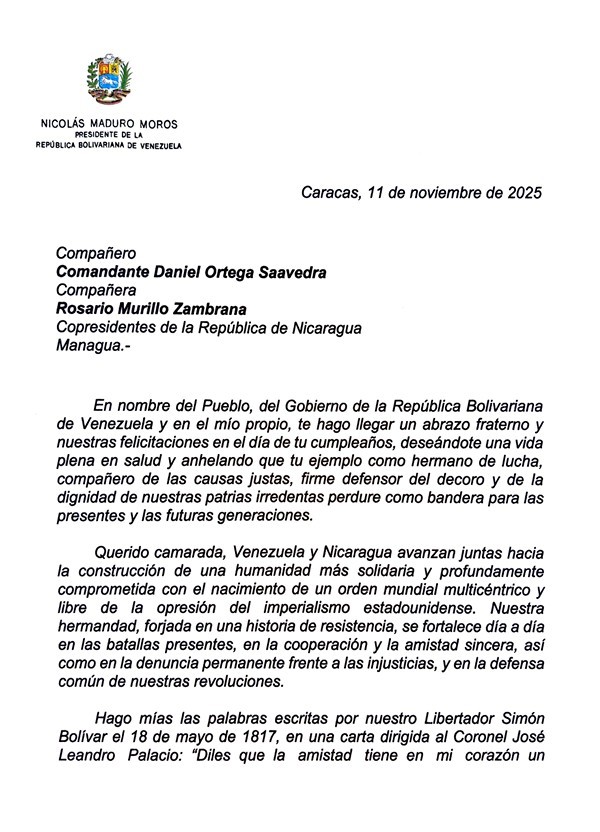 NICOLÁS MADURO MOROS
PRESIDENTE DE LA
REPÚBLICA BOLIVARIANA DE VENEZUELA

Caracas, 11 de noviembre de 2025

Compañero
Comandante Daniel Ortega Saavedra
Compañera
Rosario Murillo Zambrana
Copresidentes de la República de Nicaragua
Managua.-

En nombre del Pueblo, del Gobierno de la República Bolivariana de Venezuela y en el mío propio, te hago llegar un abrazo fraterno y nuestras felicitaciones en el día de tu cumpleaños, deseándote una vida plena en salud y anhelando que tu ejemplo como hermano de lucha, compañero de las causas justas, firme defensor del decoro y de la dignidad de nuestras patrias irredentas perdure como bandera para las presentes y las futuras generaciones.

Querido camarada, Venezuela y Nicaragua avanzan juntas hacia la construcción de una humanidad más solidaria y profundamente comprometida con el nacimiento de un orden mundial multicéntrico y libre de la opresión del imperialismo estadounidense. Nuestra hermandad, forjada en una historia de resistencia, se fortalece día a día en las batallas presentes, en la cooperación y la amistad sincera, así como en la denuncia permanente frente a las injusticias, y en la defensa común de nuestras revoluciones.

Hago mías las palabras escritas por nuestro Libertador Simón Bolívar el 18 de mayo de 1817, en una carta dirigida al Coronel José Leandro Palacio: "Diles que la amistad tiene en mi corazón un